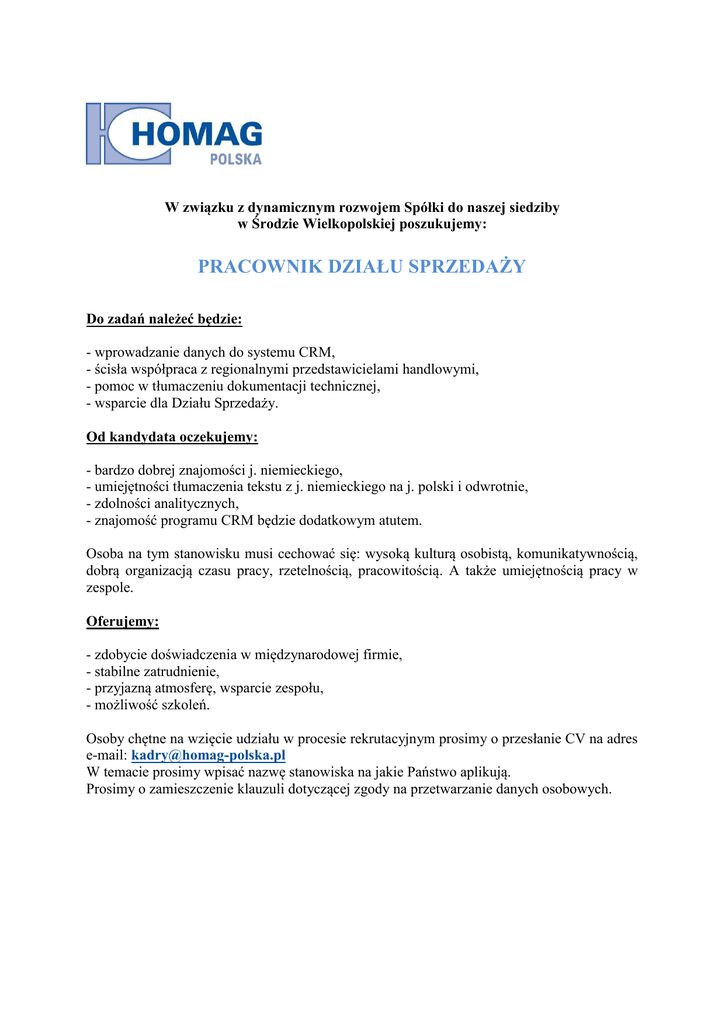 HOMAG
POLSKA

W związku z dynamicznym rozwojem Spółki do naszej siedziby w Środzie Wielkopolskiej poszukujemy:

PRACOWNIK DZIAŁU SPRZEDAŻY

Do zadań należeć będzie:

- wprowadzanie danych do systemu CRM,
- ścisła współpraca z regionalnymi przedstawicielami handlowymi,
- pomoc w tłumaczeniu dokumentacji technicznej,
- wsparcie dla Działu Sprzedaży.

Od kandydata oczekujemy:

- bardzo dobrej znajomości j. niemieckiego,
- umiejętności tłumaczenia tekstu z j. niemieckiego na j. polski i odwrotnie,
- zdolności analitycznych,
- znajomość programu CRM będzie dodatkowym atutem.

Osoba na tym stanowisku musi cechować się: wysoką kulturą osobistą, komunikatywnością, dobrą organizacją czasu pracy, rzetelnością, pracowitością. A także umiejętnością pracy w zespole.

Oferujemy:

- zdobycie doświadczenia w międzynarodowej firmie,
- stabilne zatrudnienie,
- przyjazną atmosferę, wsparcie zespołu,
- możliwość szkoleń.

Osoby chętne na wzięcie udziału w procesie rekrutacyjnym prosimy o przesłanie CV na adres e-mail: kadry@homag-polska.pl
W temacie prosimy wpisać nazwę stanowiska na jakie Państwo aplikują.
Prosimy o zamieszczenie klauzuli dotyczącej zgody na przetwarzanie danych osobowych.